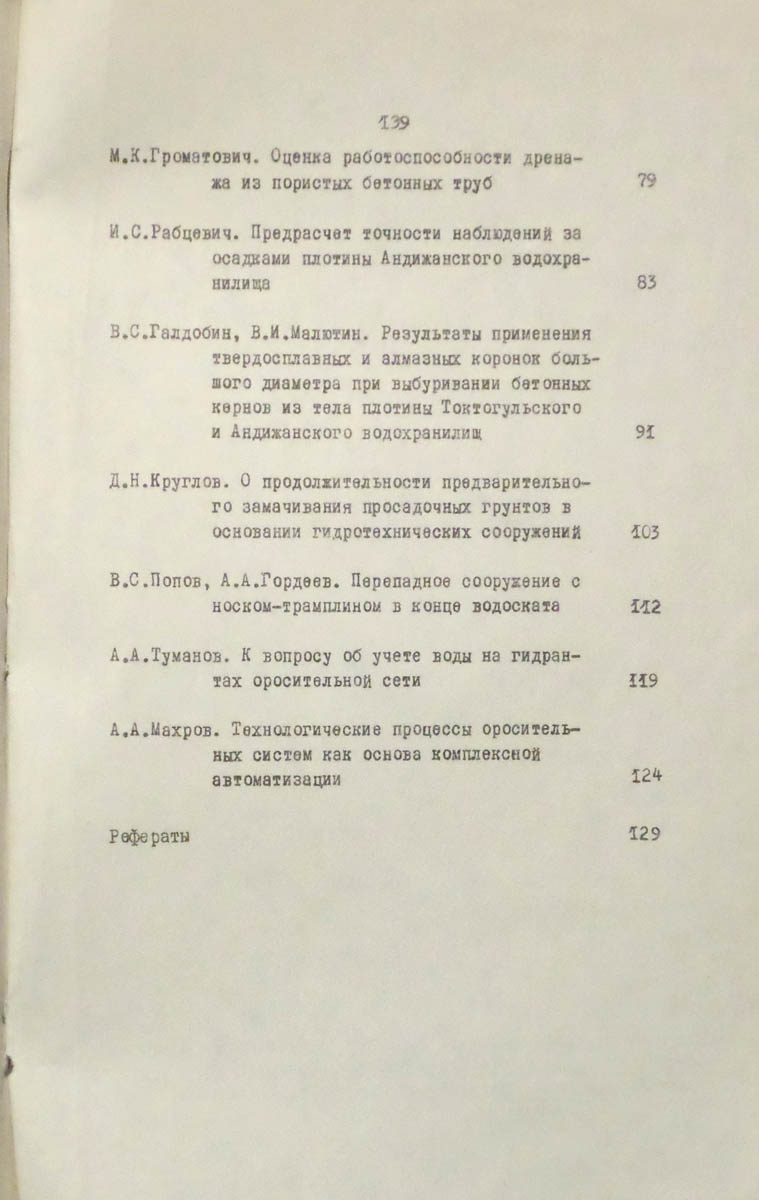 139

М.К.Громатович. Оценка работоспособности дренажа из пористых бетонных труб 79

И.С.Рабцевич. Предрасчет точности наблюдений за осадками плотины Андижанского водохранилища 83

В.С.Галдобин, В.И.Малютин. Результаты применения твердосплавных и алмазных коронок большого диаметра при выбуривании бетонных кернов из тела плотины Токтогульского и Андижанского водохранилищ 91

Д.Н.Круглов. О продолжительности предварительного замачивания просадочных грунтов в основании гидротехнических сооружений 103

В.С.Попов, А.А.Гордеев. Перепадное сооружение с носком-трамплином в конце водоската 112

А.А.Туманов. К вопросу об учете воды на гидрантах оросительной сети 119

А.А.Махров. Технологические процессы оросительных систем как основа комплексной автоматизации 124

Рефераты 129